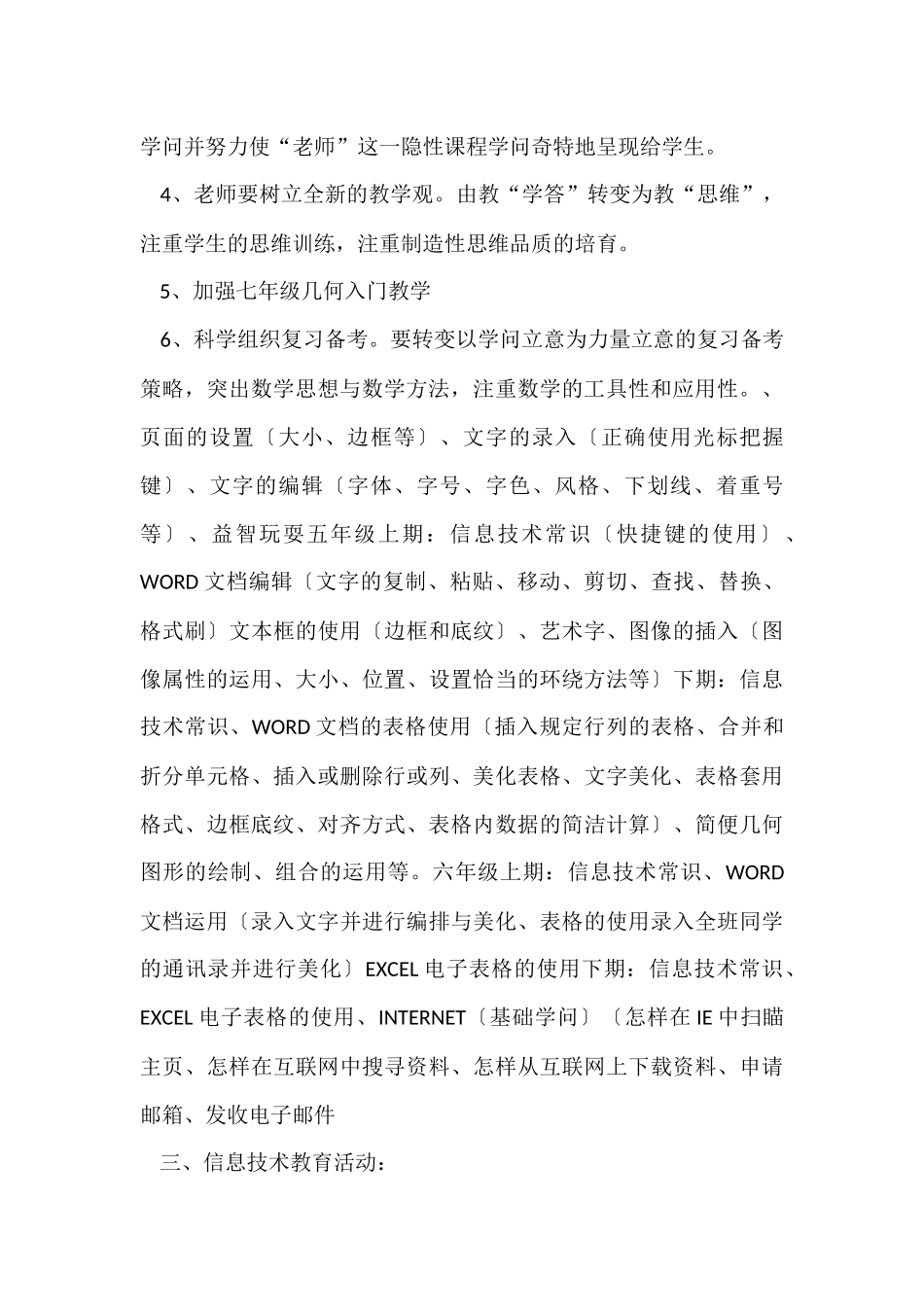 学问并努力使“老师”这一隐性课程学问奇特地呈现给学生。

4、老师要树立全新的教学观。由教“学答”转变为教“思维”，注重学生的思维训练，注重制造性思维品质的培育。

5、加强七年级几何入门教学

6、科学组织复习备考。要转变以学问立意为力量立意的复习备考策略，突出数学思想与数学方法，注重数学的工具性和应用性。、页面的设置〔大小、边框等〕、文字的录入〔正确使用光标把握键〕、文字的编辑〔字体、字号、字色、风格、下划线、着重号等〕、益智玩耍五年级上期：信息技术常识〔快捷键的使用〕、WORD 文档编辑〔文字的复制、粘贴、移动、剪切、查找、替换、格式刷〕文本框的使用〔边框和底纹〕、艺术字、图像的插入〔图像属性的运用、大小、位置、设置恰当的环绕方法等〕下期：信息技术常识、WORD 文档的表格使用〔插入规定行列的表格、合并和折分单元格、插入或删除行或列、美化表格、文字美化、表格套用格式、边框底纹、对齐方式、表格内数据的简洁计算〕、简便几何图形的绘制、组合的运用等。六年级上期：信息技术常识、WORD 文档运用〔录入文字并进行编排与美化、表格的使用录入全班同学的通讯录并进行美化〕EXCEL 电子表格的使用下期：信息技术常识、EXCEL 电子表格的使用、INTERNET〔基础学问〕〔怎样在 IE 中扫瞄主页、怎样在互联网中搜寻资料、怎样从互联网上下载资料、申请邮箱、发收电子邮件

三、信息技术教育活动：